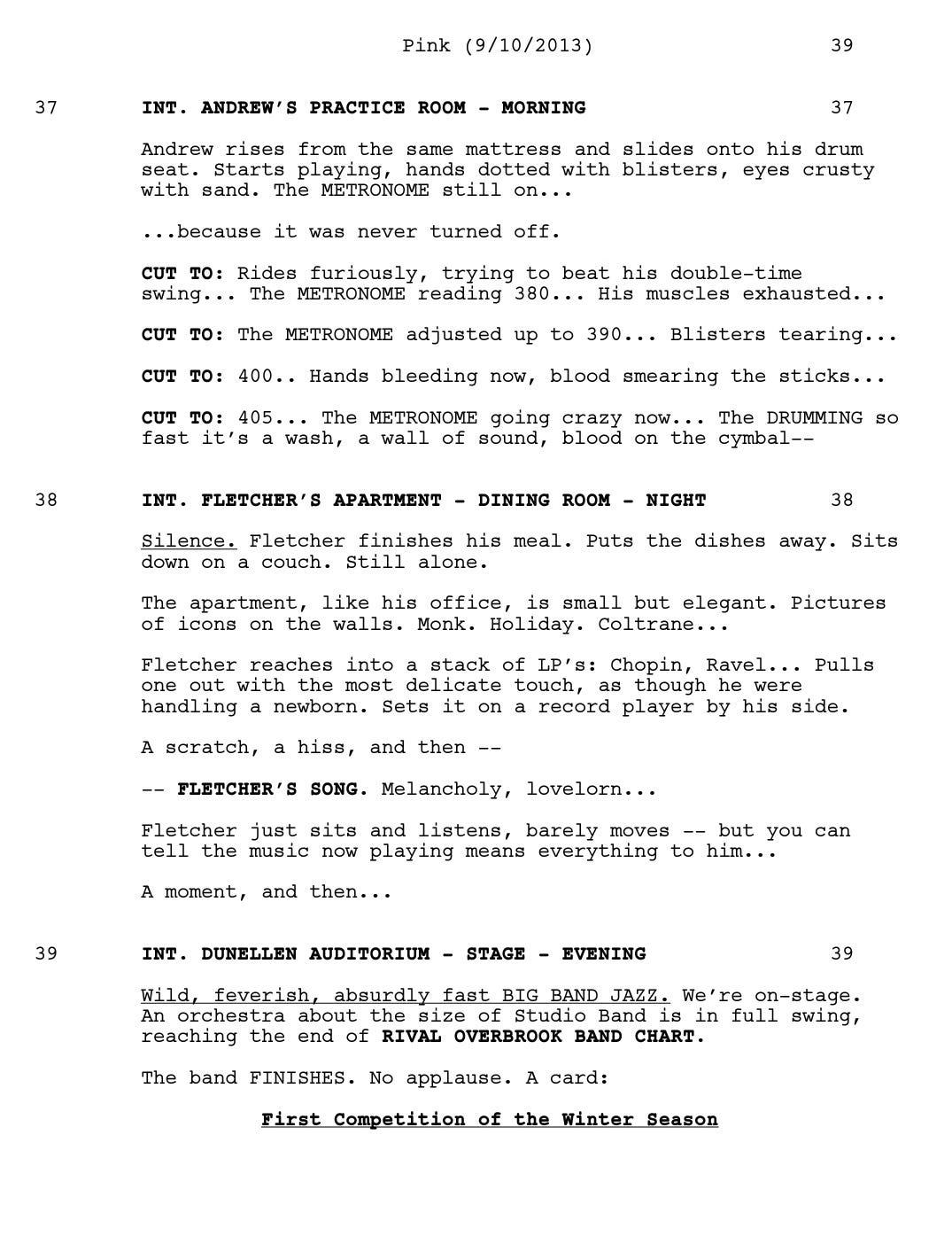 Pink (9/10/2013) 39

37 INT. ANDREW'S PRACTICE ROOM - MORNING 37

Andrew rises from the same mattress and slides onto his drum seat. Starts playing, hands dotted with blisters, eyes crusty with sand. The METRONOME still on...

...because it was never turned off.

CUT TO: Rides furiously, trying to beat his double-time swing... The METRONOME reading 380... His muscles exhausted...

CUT TO: The METRONOME adjusted up to 390... Blisters tearing...

CUT TO: 400.. Hands bleeding now, blood smearing the sticks...

CUT TO: 405... The METRONOME going crazy now... The DRUMMING so fast it's a wash, a wall of sound, blood on the cymbal--

38 INT. FLETCHER'S APARTMENT - DINING ROOM - NIGHT 38

Silence. Fletcher finishes his meal. Puts the dishes away. Sits down on a couch. Still alone.

The apartment, like his office, is small but elegant. Pictures of icons on the walls. Monk. Holiday. Coltrane...

Fletcher reaches into a stack of LP's: Chopin, Ravel... Pulls one out with the most delicate touch, as though he were handling a newborn. Sets it on a record player by his side.

A scratch, a hiss, and then --

-- FLETCHER'S SONG. Melancholy, lovelorn...

Fletcher just sits and listens, barely moves -- but you can tell the music now playing means everything to him...

A moment, and then...

39 INT. DUNELLEN AUDITORIUM - STAGE - EVENING 39

Wild, feverish, absurdly fast BIG BAND JAZZ. We're on-stage. An orchestra about the size of Studio Band is in full swing, reaching the end of RIVAL OVERBROOK BAND CHART.

The band FINISHES. No applause. A card:

First Competition of the Winter Season